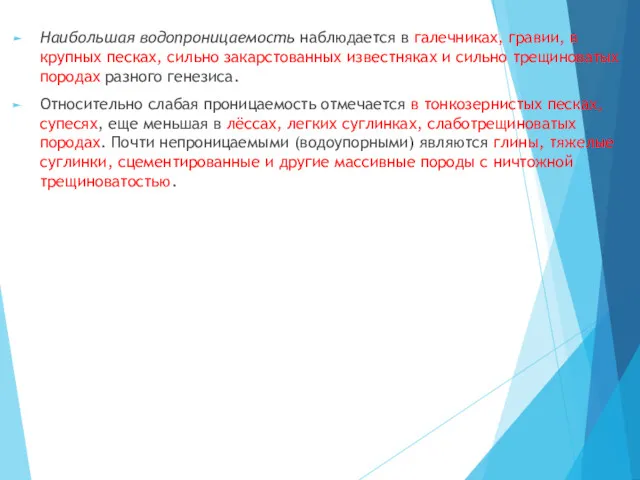 Наибольшая водопроницаемость наблюдается в галечниках, гравии, в крупных песках, сильно закарстованных известняках и сильно трещиноватых породах разного генезиса.

Относительно слабая проницаемость отмечается в тонкозернистых песках, супесях, еще меньшая в лёссах, легких суглинках, слаботрещиноватых породах. Почти непроницаемыми (водоупорными) являются глины, тяжелые суглинки, сцементированные и другие массивные породы с ничтожной трещиноватостью.